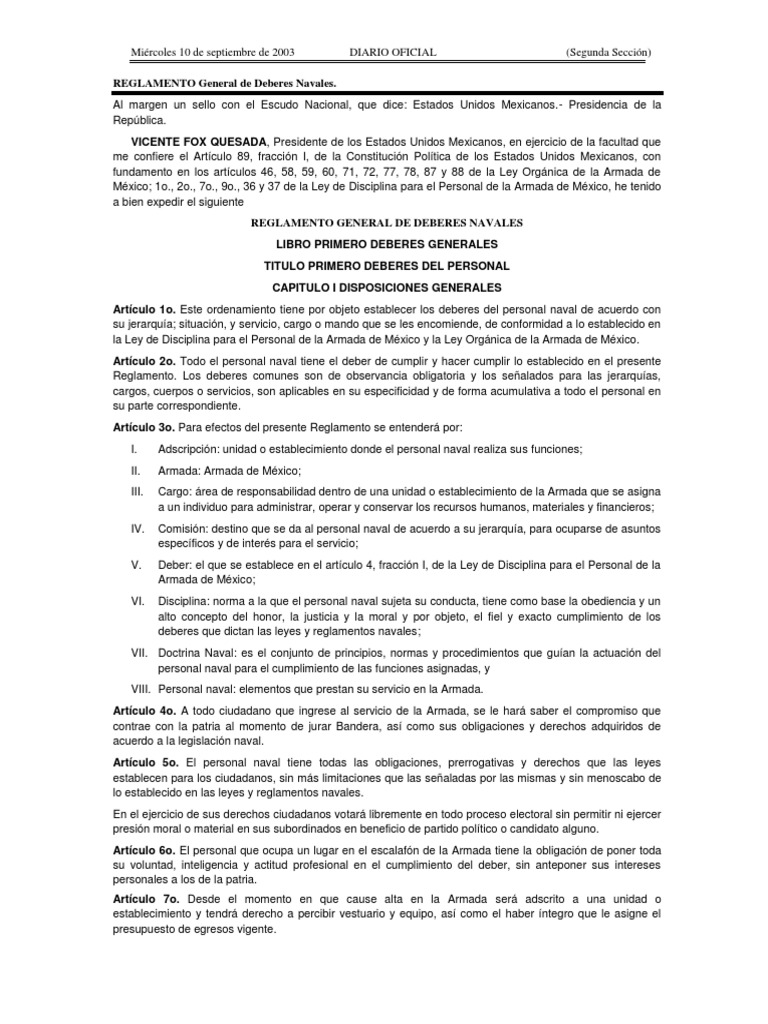 Miércoles 10 de septiembre de 2003 DIARIO OFICIAL (Segunda Sección)

REGLAMENTO General de Deberes Navales.

Al margen un sello con el Escudo Nacional, que dice: Estados Unidos Mexicanos.- Presidencia de la República.

VICENTE FOX QUESADA, Presidente de los Estados Unidos Mexicanos, en ejercicio de la facultad que me confiere el Artículo 89, fracción I, de la Constitución Política de los Estados Unidos Mexicanos, con fundamento en los artículos 46, 58, 59, 60, 71, 72, 77, 78, 87 y 88 de la Ley Orgánica de la Armada de México; 1o., 2o., 7o., 9o., 36 y 37 de la Ley de Disciplina para el Personal de la Armada de México, he tenido a bien expedir el siguiente

REGLAMENTO GENERAL DE DEBERES NAVALES

LIBRO PRIMERO DEBERES GENERALES

TITULO PRIMERO DEBERES DEL PERSONAL

CAPITULO I DISPOSICIONES GENERALES

Artículo 1o. Este ordenamiento tiene por objeto establecer los deberes del personal naval de acuerdo con su jerarquía; situación, y servicio, cargo o mando que se les encomiende, de conformidad a lo establecido en la Ley de Disciplina para el Personal de la Armada de México y la Ley Orgánica de la Armada de México.

Artículo 2o. Todo el personal naval tiene el deber de cumplir y hacer cumplir lo establecido en el presente Reglamento. Los deberes comunes son de observancia obligatoria y los señalados para las jerarquías, cargos, cuerpos o servicios, son aplicables en su especificidad y de forma acumulativa a todo el personal en su parte correspondiente.

Artículo 3o. Para efectos del presente Reglamento se entenderá por:

I. Adscripción: unidad o establecimiento donde el personal naval realiza sus funciones;

II. Armada: Armada de México;

III. Cargo: área de responsabilidad dentro de una unidad o establecimiento de la Armada que se asigna a un individuo para administrar, operar y conservar los recursos humanos, materiales y financieros;

IV. Comisión: destino que se da al personal naval de acuerdo a su jerarquía, para ocuparse de asuntos específicos y de interés para el servicio;

V. Deber: el que se establece en el artículo 4, fracción I, de la Ley de Disciplina para el Personal de la Armada de México;

VI. Disciplina: norma a la que el personal naval sujeta su conducta, tiene como base la obediencia y un alto concepto del honor, la justicia y la moral y por objeto, el fiel y exacto cumplimiento de los deberes que dictan las leyes y reglamentos navales;

VII. Doctrina Naval: es el conjunto de principios, normas y procedimientos que guían la actuación del personal naval para el cumplimiento de las funciones asignadas, y

VIII. Personal naval: elementos que prestan su servicio en la Armada.

Artículo 4o. A todo ciudadano que ingrese al servicio de la Armada, se le hará saber el compromiso que contrae con la patria al momento de jurar Bandera, así como sus obligaciones y derechos adquiridos de acuerdo a la legislación naval.

Artículo 5o. El personal naval tiene todas las obligaciones, prerrogativas y derechos que las leyes establecen para los ciudadanos, sin más limitaciones que las señaladas por las mismas y sin menoscabo de lo establecido en las leyes y reglamentos navales.

En el ejercicio de sus derechos ciudadanos votará libremente en todo proceso electoral sin permitir ni ejercer presión moral o material en sus subordinados en beneficio de partido político o candidato alguno.

Artículo 6o. El personal que ocupa un lugar en el escalafón de la Armada tiene la obligación de poner toda su voluntad, inteligencia y actitud profesional en el cumplimiento del deber, sin anteponer sus intereses personales a los de la patria.

Artículo 7o. Desde el momento en que cause alta en la Armada será adscrito a una unidad o establecimiento y tendrá derecho a percibir vestuario y equipo, así como el haber íntegro que le asigne el presupuesto de egresos vigente.